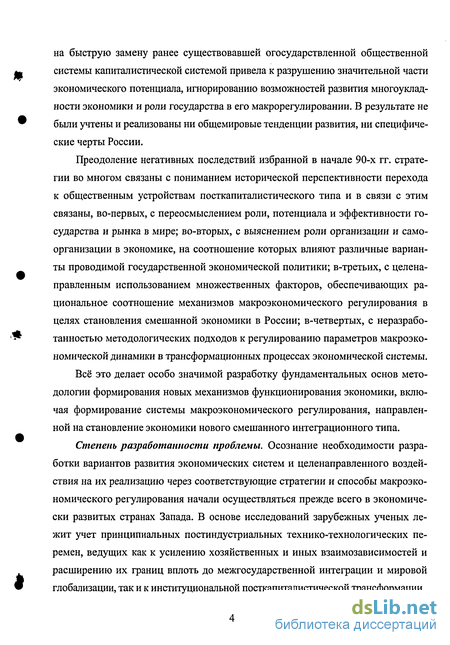 на быструю замену ранее существовавшей огосударствленной общественной системы капиталистической системой привела к разрушению значительной части экономического потенциала, игнорированию возможностей развития многоукладности экономики и роли государства в его макрорегулировании. В результате не были учтены и реализованы ни общемировые тенденции развития, ни специфические черты России.

Преодоление негативных последствий избранной в начале 90-х гг. стратегии во многом связаны с пониманием исторической перспективности перехода к общественным устройствам посткапиталистического типа и в связи с этим связаны, во-первых, с переосмыслением роли, потенциала и эффективности государства и рынка в мире; во-вторых, с выяснением роли организации и самоорганизации в экономике, на соотношение которых влияют различные варианты проводимой государственной экономической политики; в-третьих, с целенаправленным использованием множественных факторов, обеспечивающих рациональное соотношение механизмов макроэкономического регулирования в целях становления смешанной экономики в России; в-четвертых, с неразработанностью методологических подходов к регулированию параметров макроэкономической динамики в трансформационных процессах экономической системы.

Всё это делает особо значимой разработку фундаментальных основ методологии формирования новых механизмов функционирования экономики, включая формирование системы макроэкономического регулирования, направленной на становление экономики нового смешанного интеграционного типа.

Степень разработанности проблемы. Осознание необходимости разработки вариантов развития экономических систем и целенаправленного воздействия на их реализацию через соответствующие стратегии и способы макроэкономического регулирования начали осуществляться прежде всего в экономически развитых странах Запада. В основе исследований зарубежных ученых лежит учет принципиальных постиндустриальных технико-технологических перемен, ведущих как к усилению хозяйственных и иных взаимозависимостей и расширению их границ вплоть до межгосударственной интеграции и мировой глобализации, так и к институциональной посткапиталистической трансформации

4

dsLib.net
библиотека диссертаций